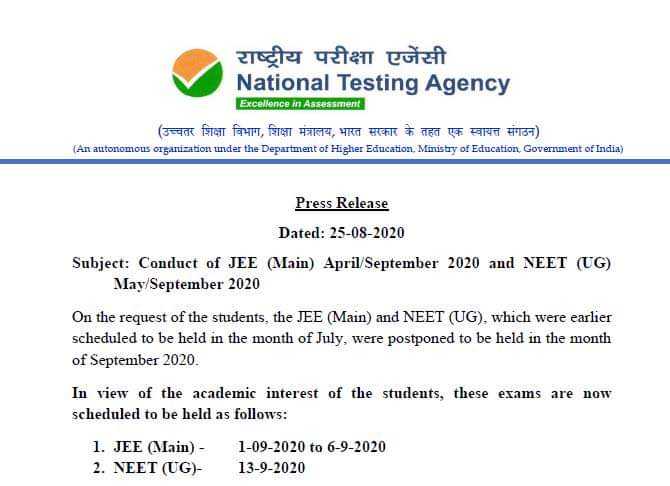 राष्ट्रीय परीक्षा एजेंसी
National Testing Agency
Excellence in Assessment

(उच्चतर शिक्षा विभाग, शिक्षा मंत्रालय, भारत सरकार के तहत एक स्वायत्त संगठन)
(An autonomous organization under the Department of Higher Education, Ministry of Education, Government of India)

Press Release

Dated: 25-08-2020

Subject: Conduct of JEE (Main) April/September 2020 and NEET (UG) May/September 2020

On the request of the students, the JEE (Main) and NEET (UG), which were earlier scheduled to be held in the month of July, were postponed to be held in the month of September 2020.

In view of the academic interest of the students, these exams are now scheduled to be held as follows:

1. JEE (Main) - 1-09-2020 to 6-9-2020
2. NEET (UG)- 13-9-2020